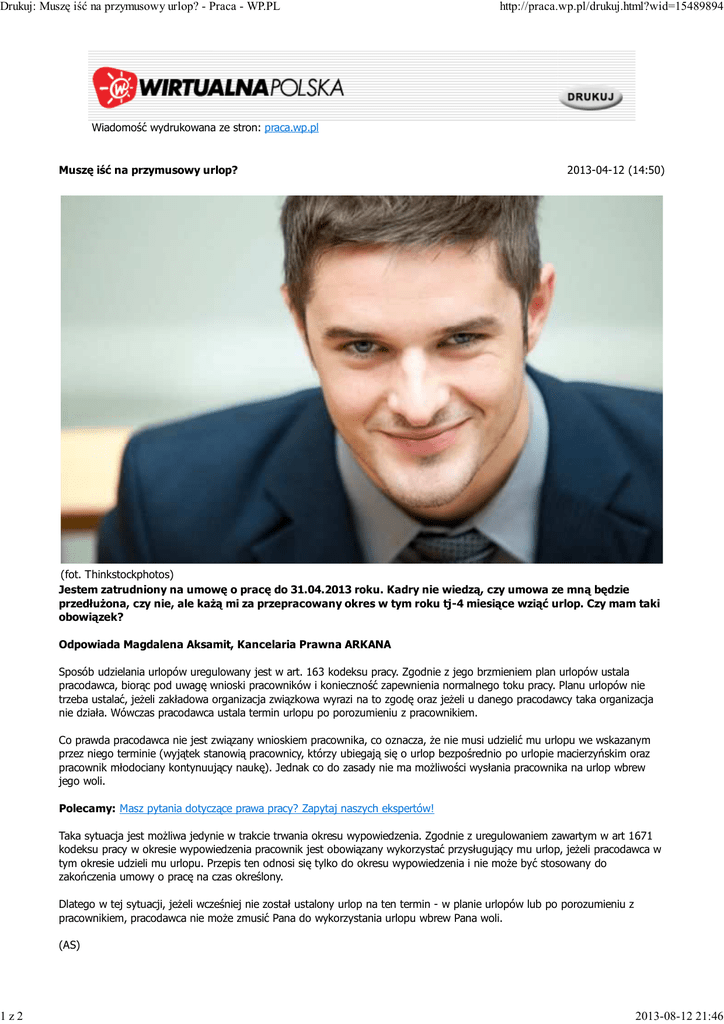 Drukuj: Muszę iść na przymusowy urlop? - Praca - WP.PL

http://praca.wp.pl/drukuj.html?wid=15489894

WIRTUALNAPOLSKA

DRUKUJ

Wiadomość wydrukowana ze stron: praca.wp.pl

Muszę iść na przymusowy urlop?

2013-04-12 (14:50)

(fot. Thinkstockphotos)

Jestem zatrudniony na umowę o pracę do 31.04.2013 roku. Kadry nie wiedzą, czy umowa ze mną będzie przedłużona, czy nie, ale każą mi za przepracowany okres w tym roku tj-4 miesiące wziąć urlop. Czy mam taki obowiązek?

Odpowiada Magdalena Aksamit, Kancelaria Prawna ARKANA

Sposób udzielania urlopów uregulowany jest w art. 163 kodeksu pracy. Zgodnie z jego brzmieniem plan urlopów ustala pracodawca, biorąc pod uwagę wnioski pracowników i konieczność zapewnienia normalnego toku pracy. Planu urlopów nie trzeba ustalać, jeżeli zakładowa organizacja związkowa wyrazi na to zgodę oraz jeżeli u danego pracodawcy taka organizacja nie działa. Wówczas pracodawca ustala termin urlopu po porozumieniu z pracownikiem.

Co prawda pracodawca nie jest związany wnioskiem pracownika, co oznacza, że nie musi udzielić mu urlopu we wskazanym przez niego terminie (wyjątek stanowią pracownicy, którzy ubiegają się o urlop bezpośrednio po urlopie macierzyńskim oraz pracownik młodociany kontynuujący naukę). Jednak co do zasady nie ma możliwości wysłania pracownika na urlop wbrew jego woli.

Polecamy: Masz pytania dotyczące prawa pracy? Zapytaj naszych ekspertów!

Taka sytuacja jest możliwa jedynie w trakcie trwania okresu wypowiedzenia. Zgodnie z uregulowaniem zawartym w art 1671 kodeksu pracy w okresie wypowiedzenia pracownik jest obowiązany wykorzystać przysługujący mu urlop, jeżeli pracodawca w tym okresie udzieli mu urlopu. Przepis ten odnosi się tylko do okresu wypowiedzenia i nie może być stosowany do zakończenia umowy o pracę na czas określony.

Dlatego w tej sytuacji, jeżeli wcześniej nie został ustalony urlop na ten termin - w planie urlopów lub po porozumieniu z pracownikiem, pracodawca nie może zmusić Pana do wykorzystania urlopu wbrew Pana woli.

(AS)

1 z 2

2013-08-12 21:46